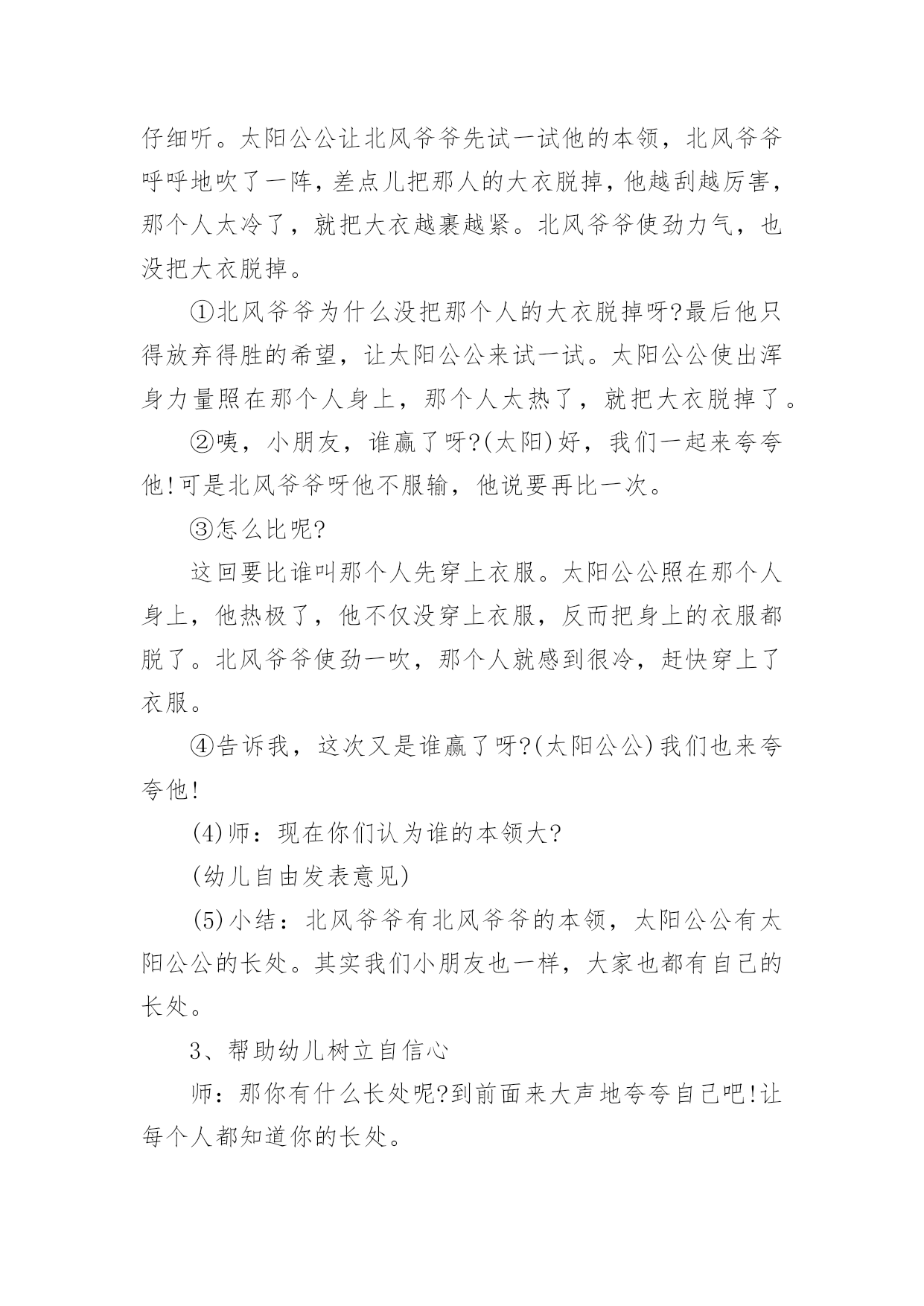 仔细听。太阳公公让北风爷爷先试一试他的本领，北风爷爷呼呼地吹了一阵，差点儿把那人的大衣脱掉，他越刮越厉害，那个人太冷了，就把大衣越裹越紧。北风爷爷使劲力气，也没把大衣脱掉。

①北风爷爷为什么没把那个人的大衣脱掉呀?最后他只得放弃得胜的希望，让太阳公公来试一试。太阳公公使出浑身力量照在那个人身上，那个人太热了，就把大衣脱掉了。

②咦，小朋友，谁赢了呀?(太阳)好，我们一起来夸夸他!可是北风爷爷呀他不服输，他说要再比一次。

③怎么比呢?

这回要比谁叫那个人先穿上衣服。太阳公公照在那个人身上，他热极了，他不仅没穿上衣服，反而把身上的衣服都脱了。北风爷爷使劲一吹，那个人就感到很冷，赶快穿上了衣服。

④告诉我，这次又是谁赢了呀?(太阳公公)我们也来夸夸他!

(4)师：现在你们认为谁的本领大?

(幼儿自由发表意见)

(5)小结：北风爷爷有北风爷爷的本领，太阳公公有太阳公公的长处。其实我们小朋友也一样，大家也都有自己的长处。

3、帮助幼儿树立自信心

师：那你有什么长处呢?到前面来大声地夸夸自己吧!让每个人都知道你的长处。